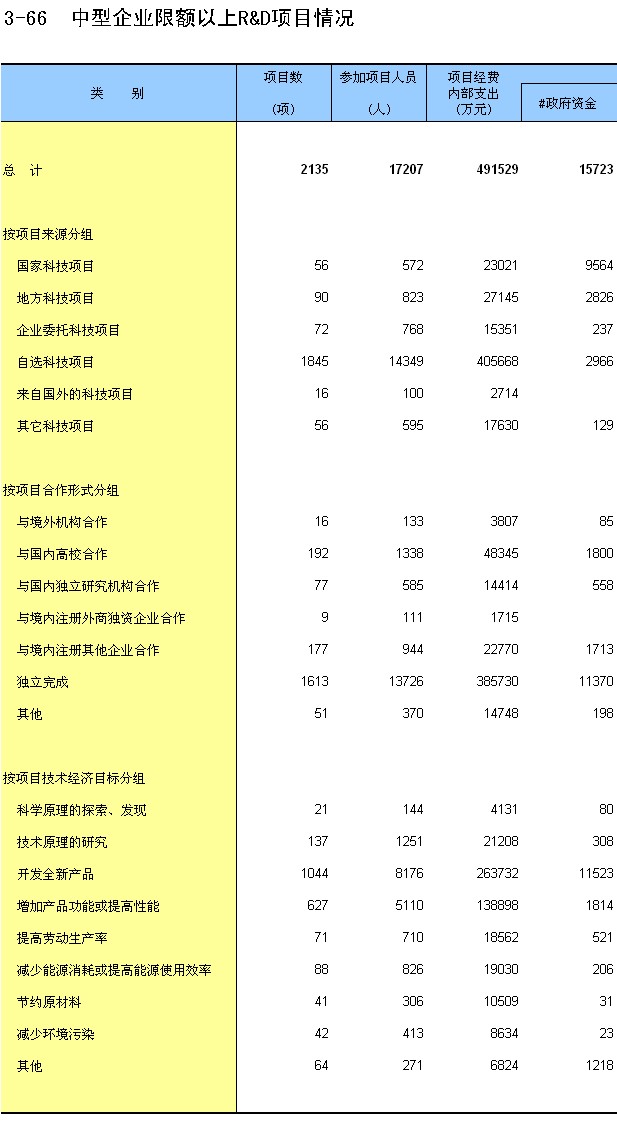 3-66 中型企业限额以上R&D项目情况

| 类 别 | 项目数 (项) | 参加项目人员 (人) | 项目经费内部支出 (万元) | #政府资金 |
|---|---|---|---|---|
| 总 计 | 2135 | 17207 | 491529 | 15723 |
| 按项目来源分组 | | | | |
| 国家科技项目 | 56 | 572 | 23021 | 9564 |
| 地方科技项目 | 90 | 823 | 27145 | 2826 |
| 企业委托科技项目 | 72 | 768 | 15351 | 237 |
| 自选科技项目 | 1845 | 14349 | 405668 | 2966 |
| 来自国外的科技项目 | 16 | 100 | 2714 | |
| 其它科技项目 | 56 | 595 | 17630 | 129 |
| 按项目合作形式分组 | | | | |
| 与境外机构合作 | 16 | 133 | 3807 | 85 |
| 与国内高校合作 | 192 | 1338 | 48345 | 1800 |
| 与国内独立研究机构合作 | 77 | 585 | 14414 | 558 |
| 与境内注册外商独资企业合作 | 9 | 111 | 1715 | |
| 与境内注册其他企业合作 | 177 | 944 | 22770 | 1713 |
| 独立完成 | 1613 | 13726 | 385730 | 11370 |
| 其他 | 51 | 370 | 14748 | 198 |
| 按项目技术经济目标分组 | | | | |
| 科学原理的探索、发现 | 21 | 144 | 4131 | 80 |
| 技术原理的研究 | 137 | 1251 | 21208 | 308 |
| 开发全新产品 | 1044 | 8176 | 263732 | 11523 |
| 增加产品功能或提高性能 | 627 | 5110 | 138898 | 1814 |
| 提高劳动生产率 | 71 | 710 | 18562 | 521 |
| 减少能源消耗或提高能源使用效率 | 88 | 826 | 19030 | 206 |
| 节约原材料 | 41 | 306 | 10509 | 31 |
| 减少环境污染 | 42 | 413 | 8634 | 23 |
| 其他 | 64 | 271 | 6824 | 1218 |